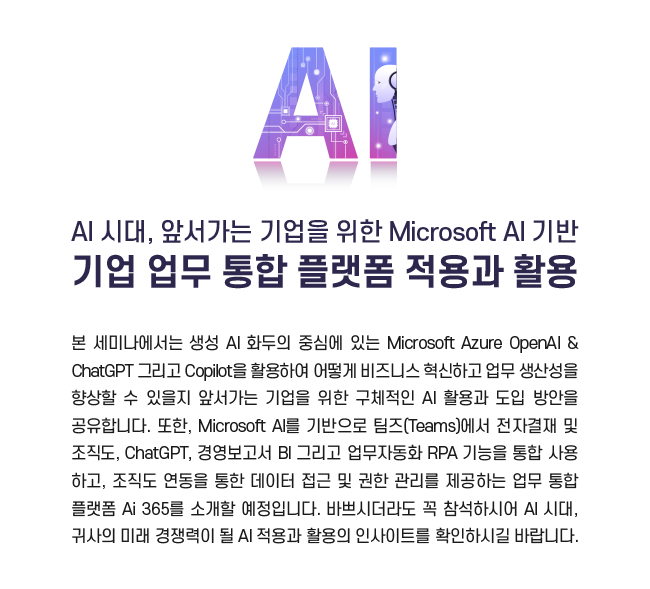 AI

AI 시대, 앞서가는 기업을 위한 Microsoft AI 기반
기업 업무 통합 플랫폼 적용과 활용

본 세미나에서는 생성 AI 화두의 중심에 있는 Microsoft Azure OpenAI & ChatGPT 그리고 Copilot을 활용하여 어떻게 비즈니스 혁신하고 업무 생산성을 향상할 수 있을지 앞서가는 기업을 위한 구체적인 AI 활용과 도입 방안을 공유합니다. 또한, Microsoft AI를 기반으로 팀즈(Teams)에서 전자결재 및 조직도, ChatGPT, 경영보고서 BI 그리고 업무자동화 RPA 기능을 통합 사용하고, 조직도 연동을 통한 데이터 접근 및 권한 관리를 제공하는 업무 통합 플랫폼 Ai 365를 소개할 예정입니다. 바쁘시더라도 꼭 참석하시어 AI 시대, 귀사의 미래 경쟁력이 될 AI 적용과 활용의 인사이트를 확인하시길 바랍니다.